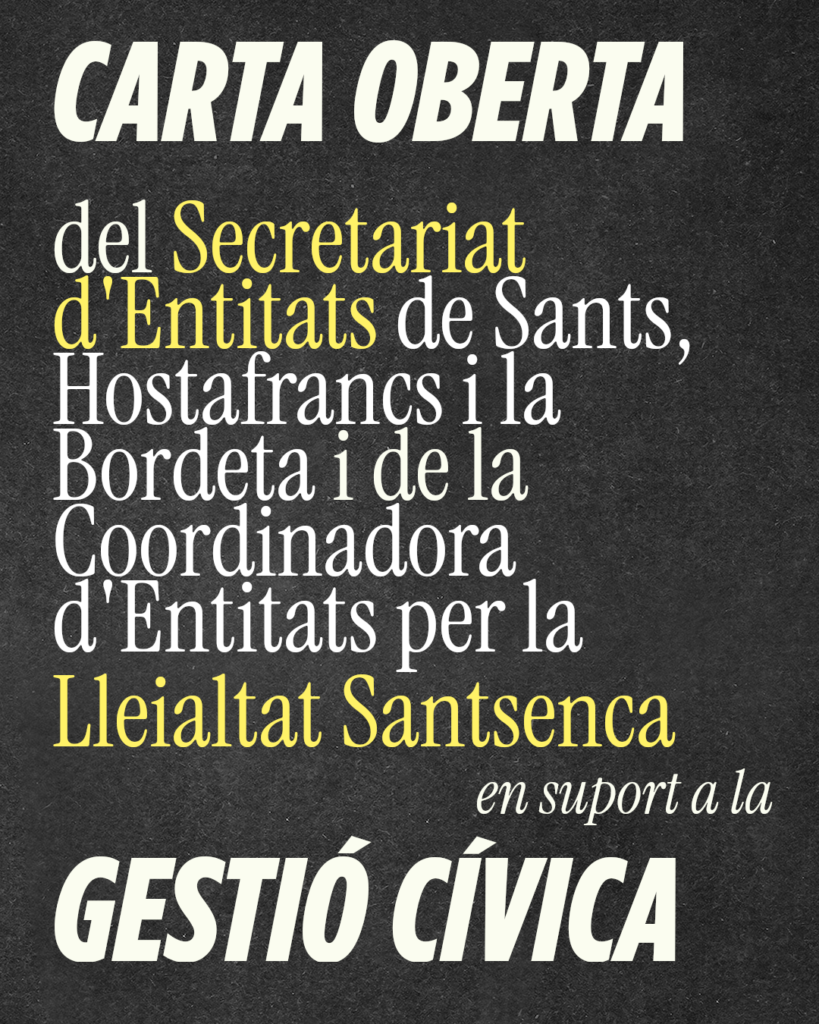 CARTA OBERTA

del Secretariat d'Entitats de Sants, Hostafrancs i la Bordeta i de la Coordinadora d'Entitats per la Lleialtat Santsenca

en suport a la

GESTIÓ CÍVICA